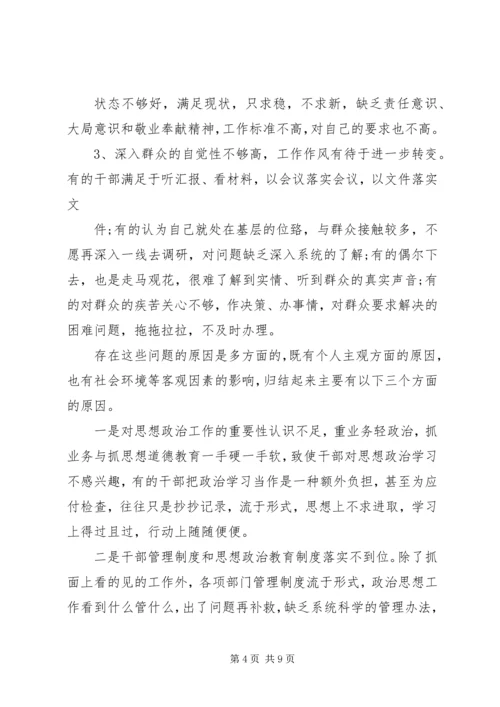 状态不够好，满足现状，只求稳，不求新，缺乏责任意识、大局意识和敬业奉献精神，工作标准不高，对自己的要求也不高。

3、深入群众的自觉性不够高，工作作风有待于进一步转变。有的干部满足于听汇报、看材料，以会议落实会议，以文件落实文

件;有的认为自己就处在基层的位臵，与群众接触较多，不愿再深入一线去调研，对问题缺乏深入系统的了解;有的偶尔下去，也是走马观花，很难了解到实情、听到群众的真实声音;有的对群众的疾苦关心不够，作决策、办事情，对群众要求解决的困难问题，拖拖拉拉，不及时办理。

存在这些问题的原因是多方面的，既有个人主观方面的原因，也有社会环境等客观因素的影响，归结起来主要有以下三个方面的原因。

一是对思想政治工作的重要性认识不足，重业务轻政治，抓业务与抓思想道德教育一手硬一手软，致使干部对思想政治学习不感兴趣，有的干部把政治学习当作是一种额外负担，甚至为应付检查，往往只是抄抄记录，流于形式，思想上不求进取，学习上得过且过，行动上随随便便。

二是干部管理制度和思想政治教育制度落实不到位。除了抓面上看的见的工作外，各项部门管理制度流于形式，政治思想工作看到什么管什么，出了问题再补救，缺乏系统科学的管理办法，

第4页 共9页